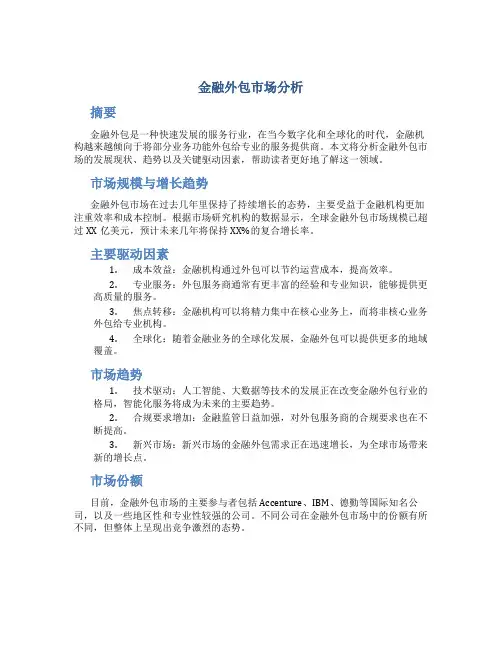 金融外包市场分析

摘要

金融外包是一种快速发展的服务行业，在当今数字化和全球化的时代，金融机构越来越倾向于将部分业务功能外包给专业的服务提供商。本文将分析金融外包市场的发展现状、趋势以及关键驱动因素，帮助读者更好地了解这一领域。

市场规模与增长趋势

金融外包市场在过去几年里保持了持续增长的态势，主要受益于金融机构更加注重效率和成本控制。根据市场研究机构的数据显示，全球金融外包市场规模已超过 XX 亿美元，预计未来几年将保持 XX%的复合增长率。

主要驱动因素

1. 成本效益：金融机构通过外包可以节约运营成本，提高效率。

2. 专业服务：外包服务商通常有更丰富的经验和专业知识，能够提供更高质量的服务。

3. 焦点转移：金融机构可以将精力集中在核心业务上，而将非核心业务外包给专业机构。

4. 全球化：随着金融业务的全球化发展，金融外包可以提供更多的地域覆盖。

市场趋势

1. 技术驱动：人工智能、大数据等技术的发展正在改变金融外包行业的格局，智能化服务将成为未来的主要趋势。

2. 合规要求增加：金融监管日益加强，对外包服务商的合规要求也在不断提高。

3. 新兴市场：新兴市场的金融外包需求正在迅速增长，为全球市场带来新的增长点。

市场份额

目前，金融外包市场的主要参与者包括 Accenture、IBM、德勤等国际知名公司，以及一些地区性和专业性较强的公司。不同公司在金融外包市场中的份额有所不同，但整体上呈现出竞争激烈的态势。